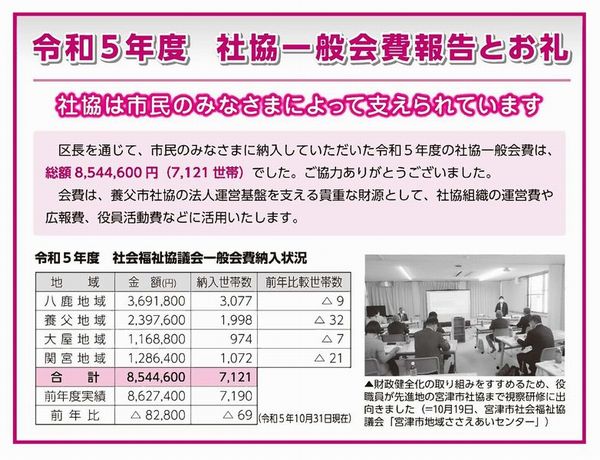 令和５年度　社協一般会費報告とお礼

社協は市民のみなさまによって支えられています

区長を通じて、市民のみなさまに納入していただいた令和５年度の社協一般会費は、総額 8,544,600 円（7,121 世帯）でした。ご協力ありがとうございました。

会費は、養父市社協の法人運営基盤を支える貴重な財源として、社協組織の運営費や広報費、役員活動費などに活用いたします。

令和５年度　社会福祉協議会一般会費納入状況

| 地　域 | 金　額(円) | 納入世帯数 | 前年比較世帯数 |
|---|---|---|---|
| 八鹿地域 | 3,691,800 | 3,077 | △ 9 |
| 養父地域 | 2,397,600 | 1,998 | △ 32 |
| 大屋地域 | 1,168,800 | 974 | △ 7 |
| 関宮地域 | 1,286,400 | 1,072 | △ 21 |
| 合　計 | 8,544,600 | 7,121 | |
| 前年度実績 | 8,627,400 | 7,190 | |
| 前年比 | △ 82,800 | △ 69 | |

(令和５年10月31日現在)

▲財政健全化の取り組みをすすめるため、役職員が先進地の宮津市社協まで視察研修に出向きました（=10月19日、宮津市社会福祉協議会「宮津市地域ささえあいセンター」）